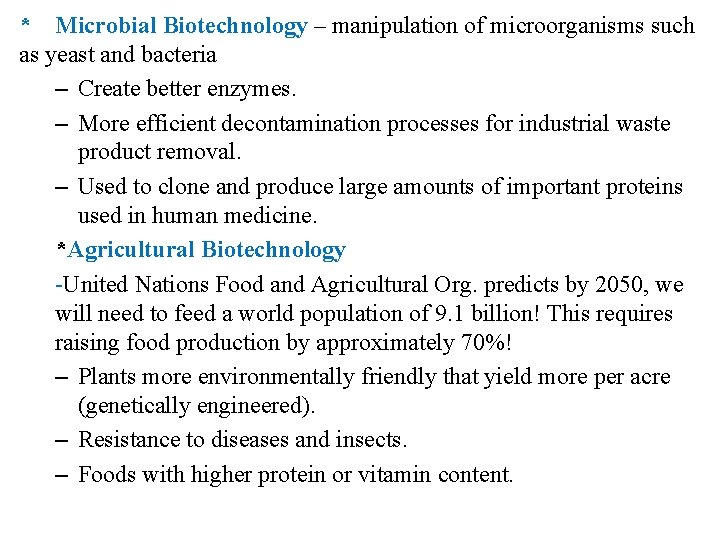 * Microbial Biotechnology – manipulation of microorganisms such as yeast and bacteria

– Create better enzymes.

– More efficient decontamination processes for industrial waste product removal.

– Used to clone and produce large amounts of important proteins used in human medicine.

*Agricultural Biotechnology

-United Nations Food and Agricultural Org. predicts by 2050, we will need to feed a world population of 9.1 billion! This requires raising food production by approximately 70%!

– Plants more environmentally friendly that yield more per acre (genetically engineered).

– Resistance to diseases and insects.

– Foods with higher protein or vitamin content.